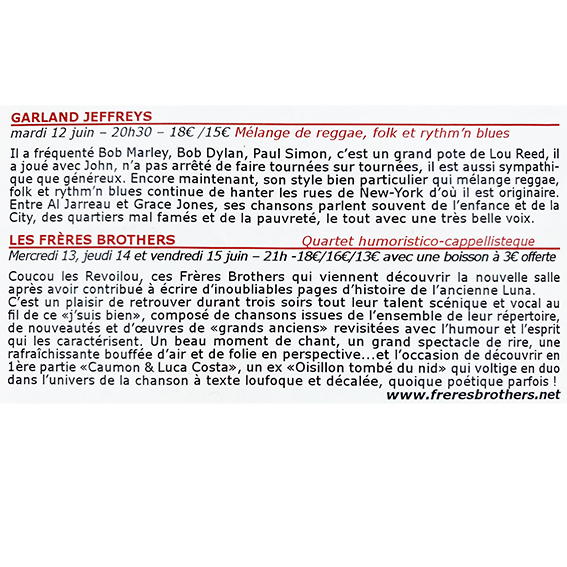 GARLAND JEFFREYS

mardi 12 juin – 20h30 – 18€ /15€ Mélange de reggae, folk et rythm'n blues

Il a fréquenté Bob Marley, Bob Dylan, Paul Simon, c'est un grand pote de Lou Reed, il a joué avec John, n'a pas arrêté de faire tournées sur tournées, il est aussi sympathique que généreux. Encore maintenant, son style bien particulier qui mélange reggae, folk et rythm'n blues continue de hanter les rues de New-York d'où il est originaire. Entre Al Jarreau et Grace Jones, ses chansons parlent souvent de l'enfance et de la City, des quartiers mal famés et de la pauvreté, le tout avec une très belle voix.

LES FRÈRES BROTHERS

Quartet humoristico-cappellisteque

Mercredi 13, jeudi 14 et vendredi 15 juin – 21h -18€/16€/13€ avec une boisson à 3€ offerte

Coucou les Revoilou, ces Frères Brothers qui viennent découvrir la nouvelle salle après avoir contribué à écrire d'inoubliables pages d'histoire de l'ancienne Luna. C'est un plaisir de retrouver durant trois soirs tout leur talent scénique et vocal au fil de ce «j'suis bien», composé de chansons issues de l'ensemble de leur répertoire, de nouveautés et d'œuvres de «grands anciens» revisitées avec l'humour et l'esprit qui les caractérisent. Un beau moment de chant, un grand spectacle de rire, une rafraîchissante bouffée d'air et de folie en perspective...et l'occasion de découvrir en 1ère partie «Caumon & Luca Costa», un ex «Oisillon tombé du nid» qui voltige en duo dans l'univers de la chanson à texte loufoque et décalée, quoique poétique parfois !

www.freresbrothers.net